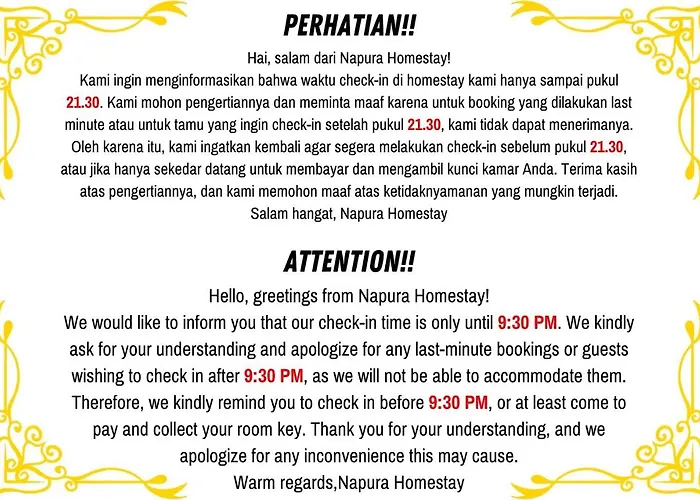 PERHATIAN!!

Hai, salam dari Napura Homestay!
Kami ingin menginformasikan bahwa waktu check-in di homestay kami hanya sampai pukul 21.30. Kami mohon pengertiannya dan meminta maaf karena untuk booking yang dilakukan last minute atau untuk tamu yang ingin check-in setelah pukul 21.30, kami tidak dapat menerimanya. Oleh karena itu, kami ingatkan kembali agar segera melakukan check-in sebelum pukul 21.30, atau jika hanya sekedar datang untuk membayar dan mengambil kunci kamar Anda. Terima kasih atas pengertiannya, dan kami memohon maaf atas ketidaknyamanan yang mungkin terjadi.
Salam hangat, Napura Homestay

ATTENTION!!

Hello, greetings from Napura Homestay!
We would like to inform you that our check-in time is only until 9:30 PM. We kindly ask for your understanding and apologize for any last-minute bookings or guests wishing to check in after 9:30 PM, as we will not be able to accommodate them. Therefore, we kindly remind you to check in before 9:30 PM, or at least come to pay and collect your room key. Thank you for your understanding, and we apologize for any inconvenience this may cause.
Warm regards,Napura Homestay